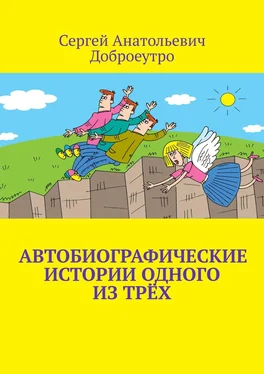 Сергей Анатольевич
Доброеутро

АВТОБИОГРАФИЧЕСКИЕ ИСТОРИИ ОДНОГО ИЗ ТРЁХ